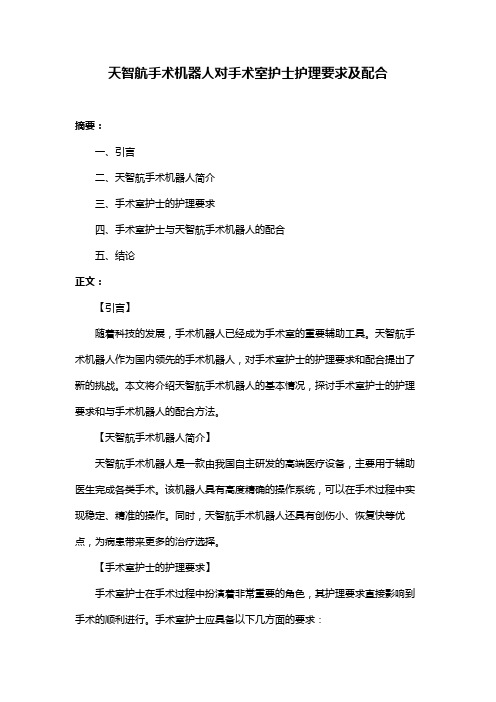 天智航手术机器人对手术室护士护理要求及配合

摘要：

一、引言

二、天智航手术机器人简介

三、手术室护士的护理要求

四、手术室护士与天智航手术机器人的配合

五、结论

正文：

【引言】

随着科技的发展，手术机器人已经成为手术室的重要辅助工具。天智航手术机器人作为国内领先的手术机器人，对手术室护士的护理要求和配合提出了新的挑战。本文将介绍天智航手术机器人的基本情况，探讨手术室护士的护理要求和与手术机器人的配合方法。

【天智航手术机器人简介】

天智航手术机器人是一款由我国自主研发的高端医疗设备，主要用于辅助医生完成各类手术。该机器人具有高度精确的操作系统，可以在手术过程中实现稳定、精准的操作。同时，天智航手术机器人还具有创伤小、恢复快等优点，为病患带来更多的治疗选择。

【手术室护士的护理要求】

手术室护士在手术过程中扮演着非常重要的角色，其护理要求直接影响到手术的顺利进行。手术室护士应具备以下几方面的要求：